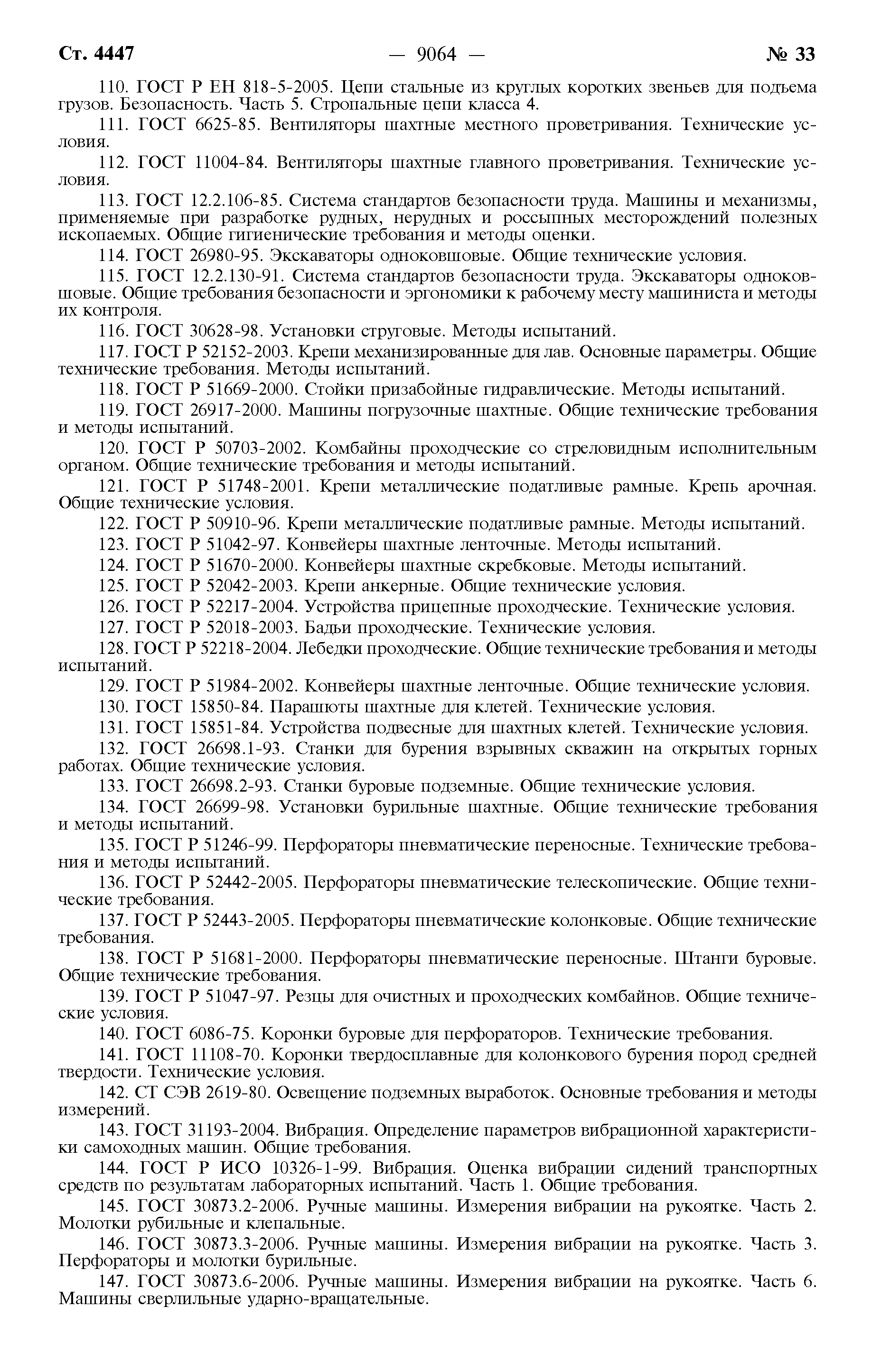 Ст. 4447 — 9064 — № 33

110. ГОСТ Р ЕН 818-5-2005. Цепи стальные из круглых коротких звеньев для подъема грузов. Безопасность. Часть 5. Стропальные цепи класса 4.

111. ГОСТ 6625-85. Вентиляторы шахтные местного проветривания. Технические условия.

112. ГОСТ 11004-84. Вентиляторы шахтные главного проветривания. Технические условия.

113. ГОСТ 12.2.106-85. Система стандартов безопасности труда. Машины и механизмы, применяемые при разработке рудных, нерудных и россыпных месторождений полезных ископаемых. Общие гигиенические требования и методы оценки.

114. ГОСТ 26980-95. Экскаваторы одноковшовые. Общие технические условия.

115. ГОСТ 12.2.130-91. Система стандартов безопасности труда. Экскаваторы одноковшовые. Общие требования безопасности и эргономики к рабочему месту машиниста и методы их контроля.

116. ГОСТ 30628-98. Установки струговые. Методы испытаний.

117. ГОСТ Р 52152-2003. Крепи механизированные для лав. Основные параметры. Общие технические требования. Методы испытаний.

118. ГОСТ Р 51669-2000. Стойки призабойные гидравлические. Методы испытаний.

119. ГОСТ 26917-2000. Машины погрузочные шахтные. Общие технические требования и методы испытаний.

120. ГОСТ Р 50703-2002. Комбайны проходческие со стреловидным исполнительным органом. Общие технические требования и методы испытаний.

121. ГОСТ Р 51748-2001. Крепи металлические податливые рамные. Крепь арочная. Общие технические условия.

122. ГОСТ Р 50910-96. Крепи металлические податливые рамные. Методы испытаний.

123. ГОСТ Р 51042-97. Конвейеры шахтные ленточные. Методы испытаний.

124. ГОСТ Р 51670-2000. Конвейеры шахтные скребковые. Методы испытаний.

125. ГОСТ Р 52042-2003. Крепи анкерные. Общие технические условия.

126. ГОСТ Р 52217-2004. Устройства прицепные проходческие. Технические условия.

127. ГОСТ Р 52018-2003. Бадьи проходческие. Технические условия.

128. ГОСТ Р 52218-2004. Лебедки проходческие. Общие технические требования и методы испытаний.

129. ГОСТ Р 51984-2002. Конвейеры шахтные ленточные. Общие технические условия.

130. ГОСТ 15850-84. Парашюты шахтные для клетей. Технические условия.

131. ГОСТ 15851-84. Устройства подвесные для шахтных клетей. Технические условия.

132. ГОСТ 26698.1-93. Станки для бурения взрывных скважин на открытых горных работах. Общие технические условия.

133. ГОСТ 26698.2-93. Станки буровые подземные. Общие технические условия.

134. ГОСТ 26699-98. Установки бурильные шахтные. Общие технические требования и методы испытаний.

135. ГОСТ Р 51246-99. Перфораторы пневматические переносные. Технические требования и методы испытаний.

136. ГОСТ Р 52442-2005. Перфораторы пневматические телескопические. Общие технические требования.

137. ГОСТ Р 52443-2005. Перфораторы пневматические колонковые. Общие технические требования.

138. ГОСТ Р 51681-2000. Перфораторы пневматические переносные. Штанги буровые. Общие технические требования.

139. ГОСТ Р 51047-97. Резцы для очистных и проходческих комбайнов. Общие технические условия.

140. ГОСТ 6086-75. Коронки буровые для перфораторов. Технические требования.

141. ГОСТ 11108-70. Коронки твердосплавные для колонкового бурения пород средней твердости. Технические условия.

142. СТ СЭВ 2619-80. Освещение подземных выработок. Основные требования и методы измерений.

143. ГОСТ 31193-2004. Вибрация. Определение параметров вибрационной характеристики самоходных машин. Общие требования.

144. ГОСТ Р ИСО 10326-1-99. Вибрация. Оценка вибрации сидений транспортных средств по результатам лабораторных испытаний. Часть 1. Общие требования.

145. ГОСТ 30873.2-2006. Ручные машины. Измерения вибрации на рукоятке. Часть 2. Молотки рубильные и клепальные.

146. ГОСТ 30873.3-2006. Ручные машины. Измерения вибрации на рукоятке. Часть 3. Перфораторы и молотки бурильные.

147. ГОСТ 30873.6-2006. Ручные машины. Измерения вибрации на рукоятке. Часть 6. Машины сверлильные ударно-вращательные.